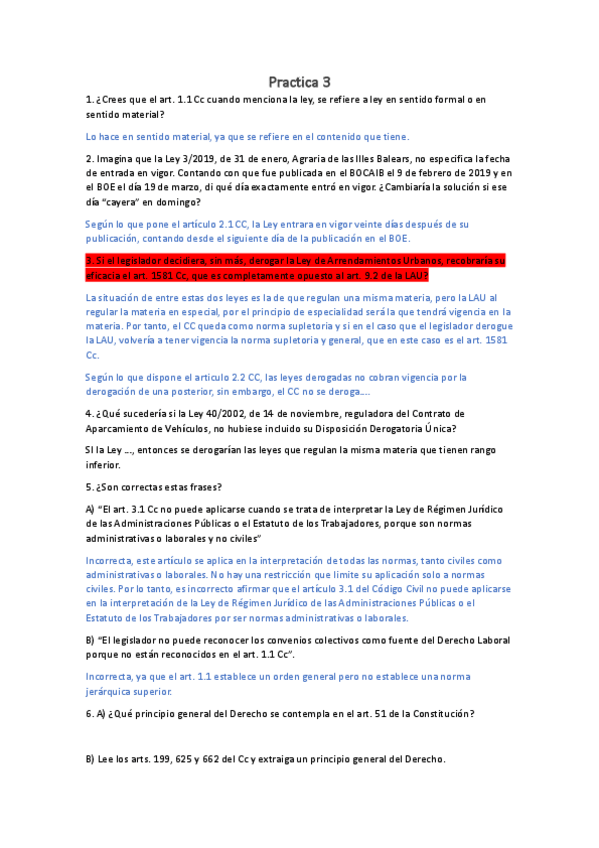 Practica 3

1. ¿Crees que el art. 1.1 Cc cuando menciona la ley, se refiere a ley en sentido formal o en sentido material?

Lo hace en sentido material, ya que se refiere en el contenido que tiene.

2. Imagina que la Ley 3/2019, de 31 de enero, Agraria de las Illes Balears, no especifica la fecha de entrada en vigor. Contando con que fue publicada en el BOCAIB el 9 de febrero de 2019 y en el BOE el día 19 de marzo, di qué día exactamente entró en vigor. ¿Cambiaría la solución si ese día "cayera" en domingo?

Según lo que pone el artículo 2.1 CC, la Ley entrara en vigor veinte días después de su publicación, contando desde el siguiente día de la publicación en el BOE.

3. Si el legislador decidiera, sin más, derogar la Ley de Arrendamientos Urbanos, recobraría su eficacia el art. 1581 Cc, que es completamente opuesto al art. 9.2 de la LAU?

La situación de entre estas dos leyes es la de que regulan una misma materia, pero la LAU al regular la materia en especial, por el principio de especialidad será la que tendrá vigencia en la materia. Por tanto, el CC queda como norma supletoria y si en el caso que el legislador derogue la LAU, volvería a tener vigencia la norma supletoria y general, que en este caso es el art. 1581 Cc.

Según lo que dispone el articulo 2.2 CC, las leyes derogadas no cobran vigencia por la derogación de una posterior, sin embargo, el CC no se deroga….

4. ¿Qué sucedería si la Ley 40/2002, de 14 de noviembre, reguladora del Contrato de Aparcamiento de Vehículos, no hubiese incluido su Disposición Derogatoria Única?

SI la Ley …, entonces se derogarían las leyes que regulan la misma materia que tienen rango inferior.

5. ¿Son correctas estas frases?

A) "El art. 3.1 Cc no puede aplicarse cuando se trata de interpretar la Ley de Régimen Jurídico de las Administraciones Públicas o el Estatuto de los Trabajadores, porque son normas administrativas o laborales y no civiles"

Incorrecta, este artículo se aplica en la interpretación de todas las normas, tanto civiles como administrativas o laborales. No hay una restricción que limite su aplicación solo a normas civiles. Por lo tanto, es incorrecto afirmar que el artículo 3.1 del Código Civil no puede aplicarse en la interpretación de la Ley de Régimen Jurídico de las Administraciones Públicas o el Estatuto de los Trabajadores por ser normas administrativas o laborales.

B) "El legislador no puede reconocer los convenios colectivos como fuente del Derecho Laboral porque no están reconocidos en el art. 1.1 Cc".

Incorrecta, ya que el art. 1.1 establece un orden general pero no establece una norma jerárquica superior.

6. A) ¿Qué principio general del Derecho se contempla en el art. 51 de la Constitución?

B) Lee los arts. 199, 625 y 662 del Cc y extraiga un principio general del Derecho.